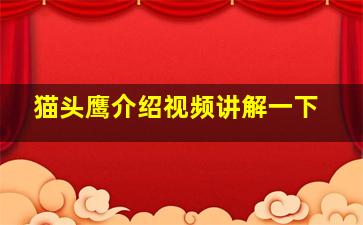 猫头鹰介绍视频讲解一下